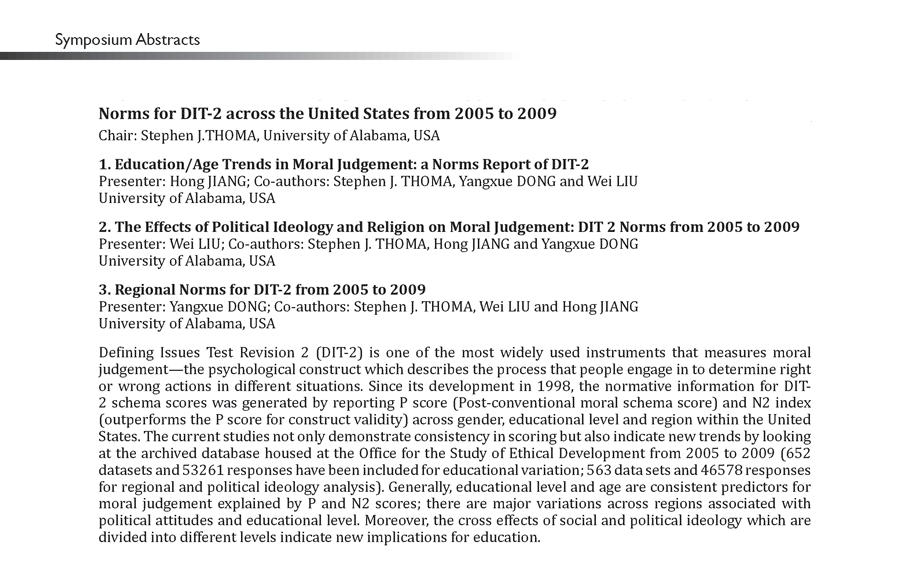 Symposium Abstracts

Norms for DIT-2 across the United States from 2005 to 2009
Chair: Stephen J.THOMA, University of Alabama, USA

1. Education/Age Trends in Moral Judgement: a Norms Report of DIT-2
Presenter: Hong JIANG; Co-authors: Stephen J. THOMA, Yangxue DONG and Wei LIU
University of Alabama, USA

2. The Effects of Political Ideology and Religion on Moral Judgement: DIT 2 Norms from 2005 to 2009
Presenter: Wei LIU; Co-authors: Stephen J. THOMA, Hong JIANG and Yangxue DONG
University of Alabama, USA

3. Regional Norms for DIT-2 from 2005 to 2009
Presenter: Yangxue DONG; Co-authors: Stephen J. THOMA, Wei LIU and Hong JIANG
University of Alabama, USA

Defining Issues Test Revision 2 (DIT-2) is one of the most widely used instruments that measures moral judgement—the psychological construct which describes the process that people engage in to determine right or wrong actions in different situations. Since its development in 1998, the normative information for DIT-2 schema scores was generated by reporting P score (Post-conventional moral schema score) and N2 index (outperforms the P score for construct validity) across gender, educational level and region within the United States. The current studies not only demonstrate consistency in scoring but also indicate new trends by looking at the archived database housed at the Office for the Study of Ethical Development from 2005 to 2009 (652 datasets and 53261 responses have been included for educational variation; 563 data sets and 46578 responses for regional and political ideology analysis). Generally, educational level and age are consistent predictors for moral judgement explained by P and N2 scores; there are major variations across regions associated with political attitudes and educational level. Moreover, the cross effects of social and political ideology which are divided into different levels indicate new implications for education.